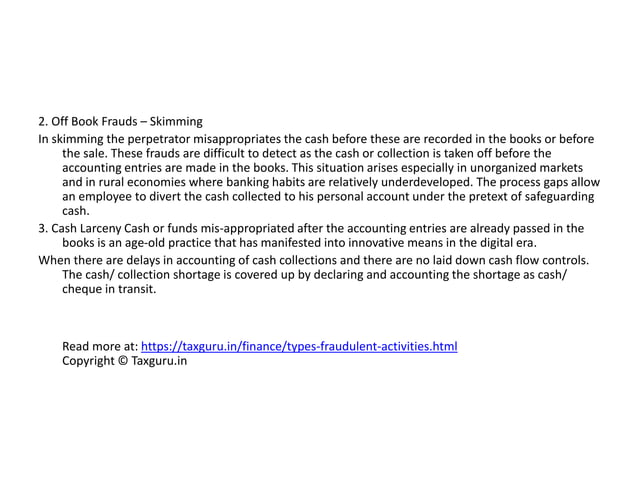 2. Off Book Frauds – Skimming

In skimming the perpetrator misappropriates the cash before these are recorded in the books or before the sale. These frauds are difficult to detect as the cash or collection is taken off before the accounting entries are made in the books. This situation arises especially in unorganized markets and in rural economies where banking habits are relatively underdeveloped. The process gaps allow an employee to divert the cash collected to his personal account under the pretext of safeguarding cash.

3. Cash Larceny Cash or funds mis-appropriated after the accounting entries are already passed in the books is an age-old practice that has manifested into innovative means in the digital era.

When there are delays in accounting of cash collections and there are no laid down cash flow controls. The cash/ collection shortage is covered up by declaring and accounting the shortage as cash/ cheque in transit.

Read more at: https://taxguru.in/finance/types-fraudulent-activities.html
Copyright © Taxguru.in